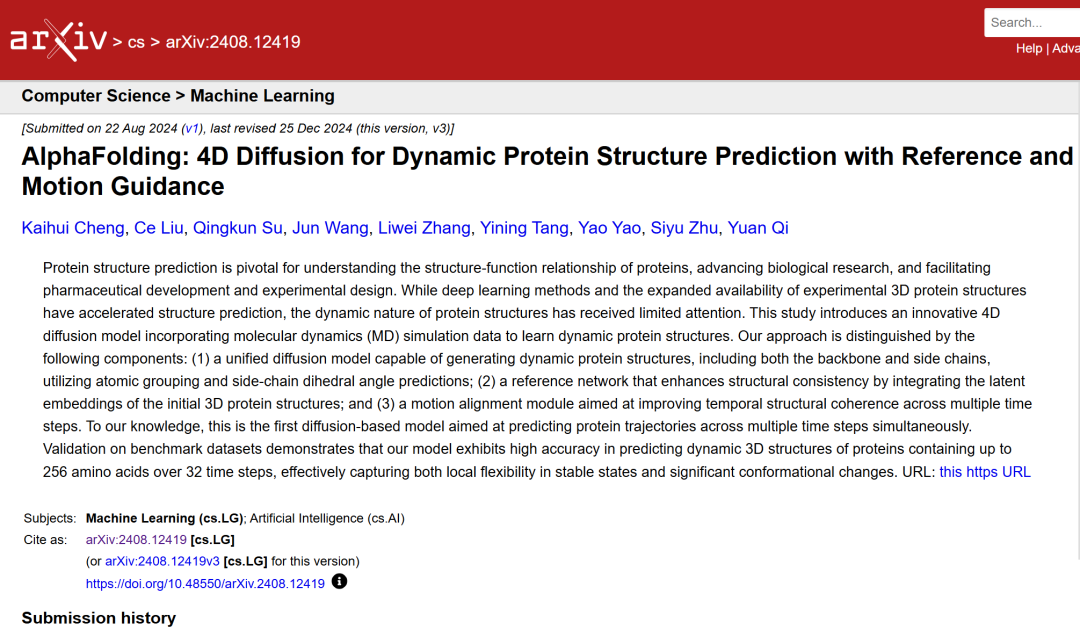 arXiv > cs > arXiv:2408.12419

Search...

Help | Adva

Computer Science > Machine Learning

[Submitted on 22 Aug 2024 (v1), last revised 25 Dec 2024 (this version, v3)]

AlphaFolding: 4D Diffusion for Dynamic Protein Structure Prediction with Reference and Motion Guidance

Kaihui Cheng, Ce Liu, Qingkun Su, Jun Wang, Liwei Zhang, Yining Tang, Yao Yao, Siyu Zhu, Yuan Qi

Protein structure prediction is pivotal for understanding the structure-function relationship of proteins, advancing biological research, and facilitating pharmaceutical development and experimental design. While deep learning methods and the expanded availability of experimental 3D protein structures have accelerated structure prediction, the dynamic nature of protein structures has received limited attention. This study introduces an innovative 4D diffusion model incorporating molecular dynamics (MD) simulation data to learn dynamic protein structures. Our approach is distinguished by the following components: (1) a unified diffusion model capable of generating dynamic protein structures, including both the backbone and side chains, utilizing atomic grouping and side-chain dihedral angle predictions; (2) a reference network that enhances structural consistency by integrating the latent embeddings of the initial 3D protein structures; and (3) a motion alignment module aimed at improving temporal structural coherence across multiple time steps. To our knowledge, this is the first diffusion-based model aimed at predicting protein trajectories across multiple time steps simultaneously. Validation on benchmark datasets demonstrates that our model exhibits high accuracy in predicting dynamic 3D structures of proteins containing up to 256 amino acids over 32 time steps, effectively capturing both local flexibility in stable states and significant conformational changes. URL: this https URL

Subjects: Machine Learning (cs.LG); Artificial Intelligence (cs.AI)
Cite as: arXiv:2408.12419 [cs.LG]
(or arXiv:2408.12419v3 [cs.LG] for this version)
https://doi.org/10.48550/arXiv.2408.12419

Submission history